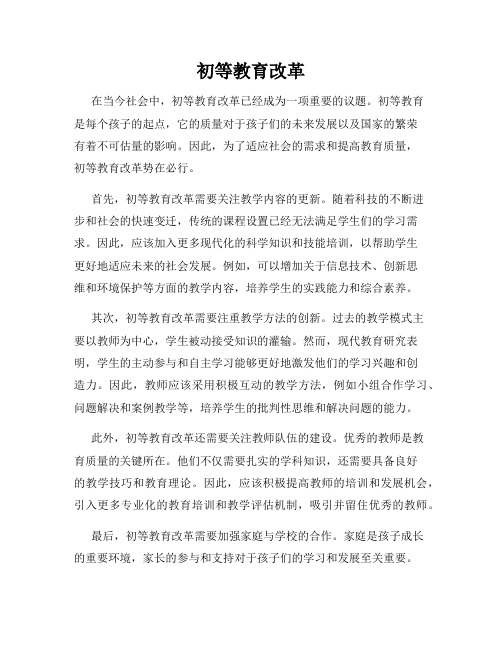 初等教育改革

在当今社会中，初等教育改革已经成为一项重要的议题。初等教育是每个孩子的起点，它的质量对于孩子们的未来发展以及国家的繁荣有着不可估量的影响。因此，为了适应社会的需求和提高教育质量，初等教育改革势在必行。

首先，初等教育改革需要关注教学内容的更新。随着科技的不断进步和社会的快速变迁，传统的课程设置已经无法满足学生们的学习需求。因此，应该加入更多现代化的科学知识和技能培训，以帮助学生更好地适应未来的社会发展。例如，可以增加关于信息技术、创新思维和环境保护等方面的教学内容，培养学生的实践能力和综合素养。

其次，初等教育改革需要注重教学方法的创新。过去的教学模式主要以教师为中心，学生被动接受知识的灌输。然而，现代教育研究表明，学生的主动参与和自主学习能够更好地激发他们的学习兴趣和创造力。因此，教师应该采用积极互动的教学方法，例如小组合作学习、问题解决和案例教学等，培养学生的批判性思维和解决问题的能力。

此外，初等教育改革还需要关注教师队伍的建设。优秀的教师是教育质量的关键所在。他们不仅需要扎实的学科知识，还需要具备良好的教学技巧和教育理论。因此，应该积极提高教师的培训和发展机会，引入更多专业化的教育培训和教学评估机制，吸引并留住优秀的教师。

最后，初等教育改革需要加强家庭与学校的合作。家庭是孩子成长的重要环境，家长的参与和支持对于孩子们的学习和发展至关重要。